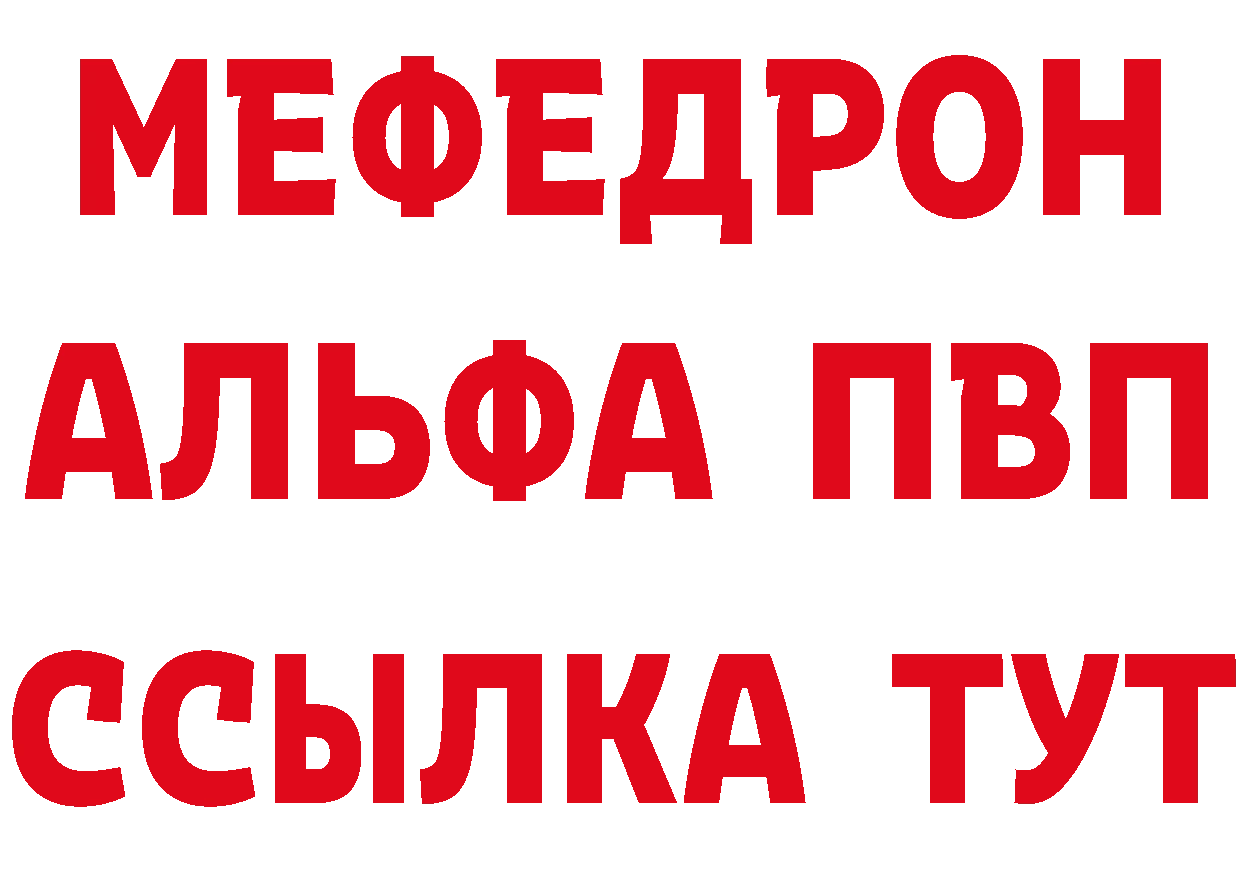 МЕФЕДРОН
АЛЬФА ПВП
ССЫЛКА ТУТ